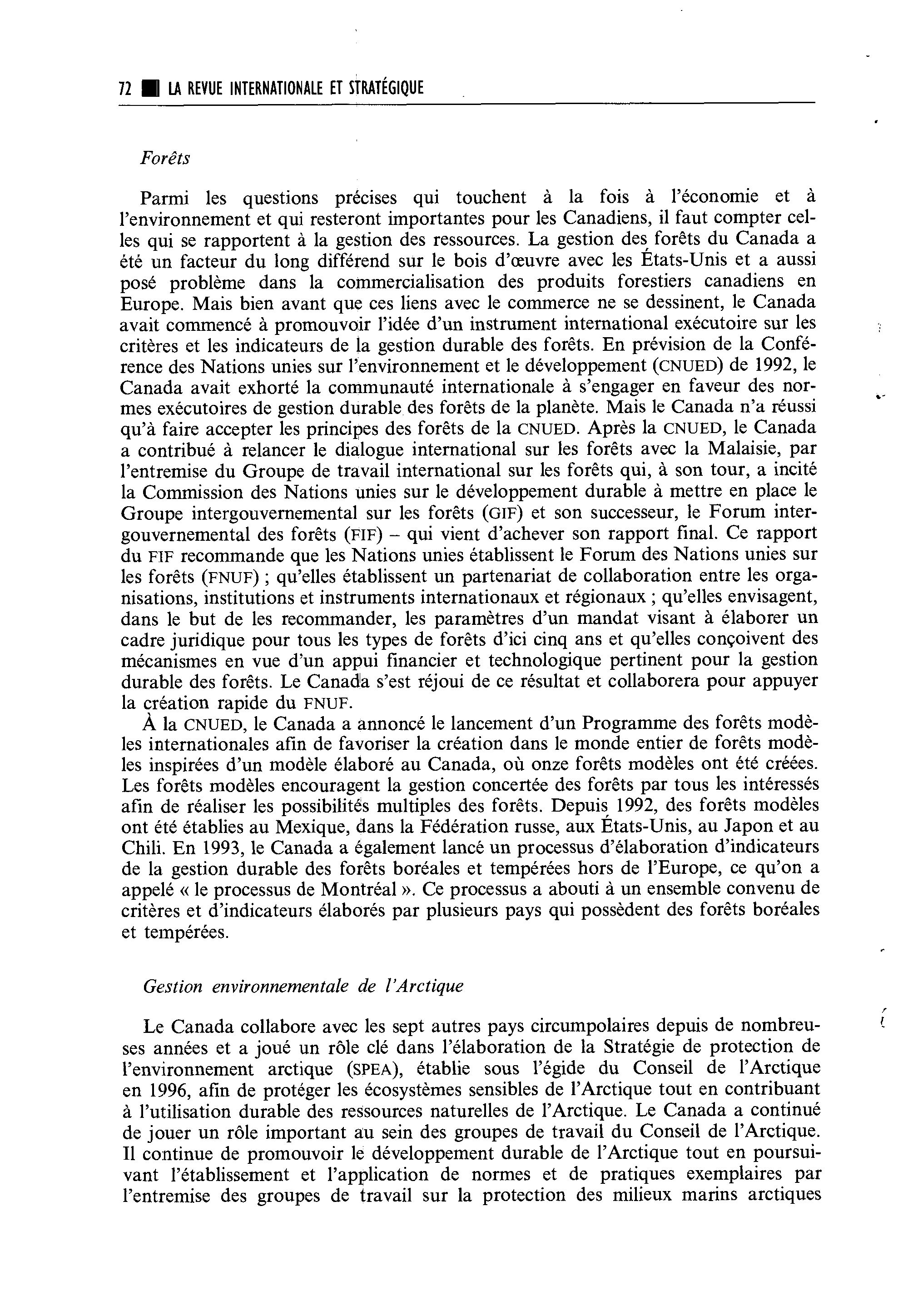 72 ■ LA REVUE INTERNATIONALE ET STRATÉGIQUE

Forêts

Parmi les questions précises qui touchent à la fois à l'économie et à l'environnement et qui resteront importantes pour les Canadiens, il faut compter celles qui se rapportent à la gestion des ressources. La gestion des forêts du Canada a été un facteur du long différend sur le bois d'œuvre avec les États-Unis et a aussi posé problème dans la commercialisation des produits forestiers canadiens en Europe. Mais bien avant que ces liens avec le commerce ne se dessinent, le Canada avait commencé à promouvoir l'idée d'un instrument international exécutoire sur les critères et les indicateurs de la gestion durable des forêts. En prévision de la Conférence des Nations unies sur l'environnement et le développement (CNUED) de 1992, le Canada avait exhorté la communauté internationale à s'engager en faveur des normes exécutoires de gestion durable des forêts de la planète. Mais le Canada n'a réussi qu'à faire accepter les principes des forêts de la CNUED. Après la CNUED, le Canada a contribué à relancer le dialogue international sur les forêts avec la Malaisie, par l'entremise du Groupe de travail international sur les forêts qui, à son tour, a incité la Commission des Nations unies sur le développement durable à mettre en place le Groupe intergouvernemental sur les forêts (GIF) et son successeur, le Forum intergouvernemental des forêts (FIF) – qui vient d'achever son rapport final. Ce rapport du FIF recommande que les Nations unies établissent le Forum des Nations unies sur les forêts (FNUF) ; qu'elles établissent un partenariat de collaboration entre les organisations, institutions et instruments internationaux et régionaux ; qu'elles envisagent, dans le but de les recommander, les paramètres d'un mandat visant à élaborer un cadre juridique pour tous les types de forêts d'ici cinq ans et qu'elles conçoivent des mécanismes en vue d'un appui financier et technologique pertinent pour la gestion durable des forêts. Le Canada s'est réjoui de ce résultat et collaborera pour appuyer la création rapide du FNUF.

À la CNUED, le Canada a annoncé le lancement d'un Programme des forêts modèles internationales afin de favoriser la création dans le monde entier de forêts modèles inspirées d'un modèle élaboré au Canada, où onze forêts modèles ont été créées. Les forêts modèles encouragent la gestion concertée des forêts par tous les intéressés afin de réaliser les possibilités multiples des forêts. Depuis 1992, des forêts modèles ont été établies au Mexique, dans la Fédération russe, aux États-Unis, au Japon et au Chili. En 1993, le Canada a également lancé un processus d'élaboration d'indicateurs de la gestion durable des forêts boréales et tempérées hors de l'Europe, ce qu'on a appelé « le processus de Montréal ». Ce processus a abouti à un ensemble convenu de critères et d'indicateurs élaborés par plusieurs pays qui possèdent des forêts boréales et tempérées.

Gestion environnementale de l'Arctique

Le Canada collabore avec les sept autres pays circumpolaires depuis de nombreuses années et a joué un rôle clé dans l'élaboration de la Stratégie de protection de l'environnement arctique (SPEA), établie sous l'égide du Conseil de l'Arctique en 1996, afin de protéger les écosystèmes sensibles de l'Arctique tout en contribuant à l'utilisation durable des ressources naturelles de l'Arctique. Le Canada a continué de jouer un rôle important au sein des groupes de travail du Conseil de l'Arctique. Il continue de promouvoir le développement durable de l'Arctique tout en poursuivant l'établissement et l'application de normes et de pratiques exemplaires par l'entremise des groupes de travail sur la protection des milieux marins arctiques